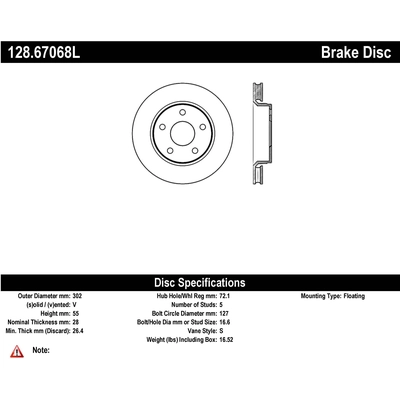 128.67068L Brake Disc

Disc Specifications

Outer Diameter mm: 302
(s)olid / (v)ented: V
Height mm: 55
Nominal Thickness mm: 28
Min. Thick mm (Discard): 26.4

Hub Hole/Whl Reg mm: 72.1
Number of Studs: 5
Bolt Circle Diameter mm: 127
Bolt/Hole Dia mm or Stud Size: 16.6
Vane Style: S
Weight (lbs) Including Box: 16.52

Mounting Type: Floating

Note: